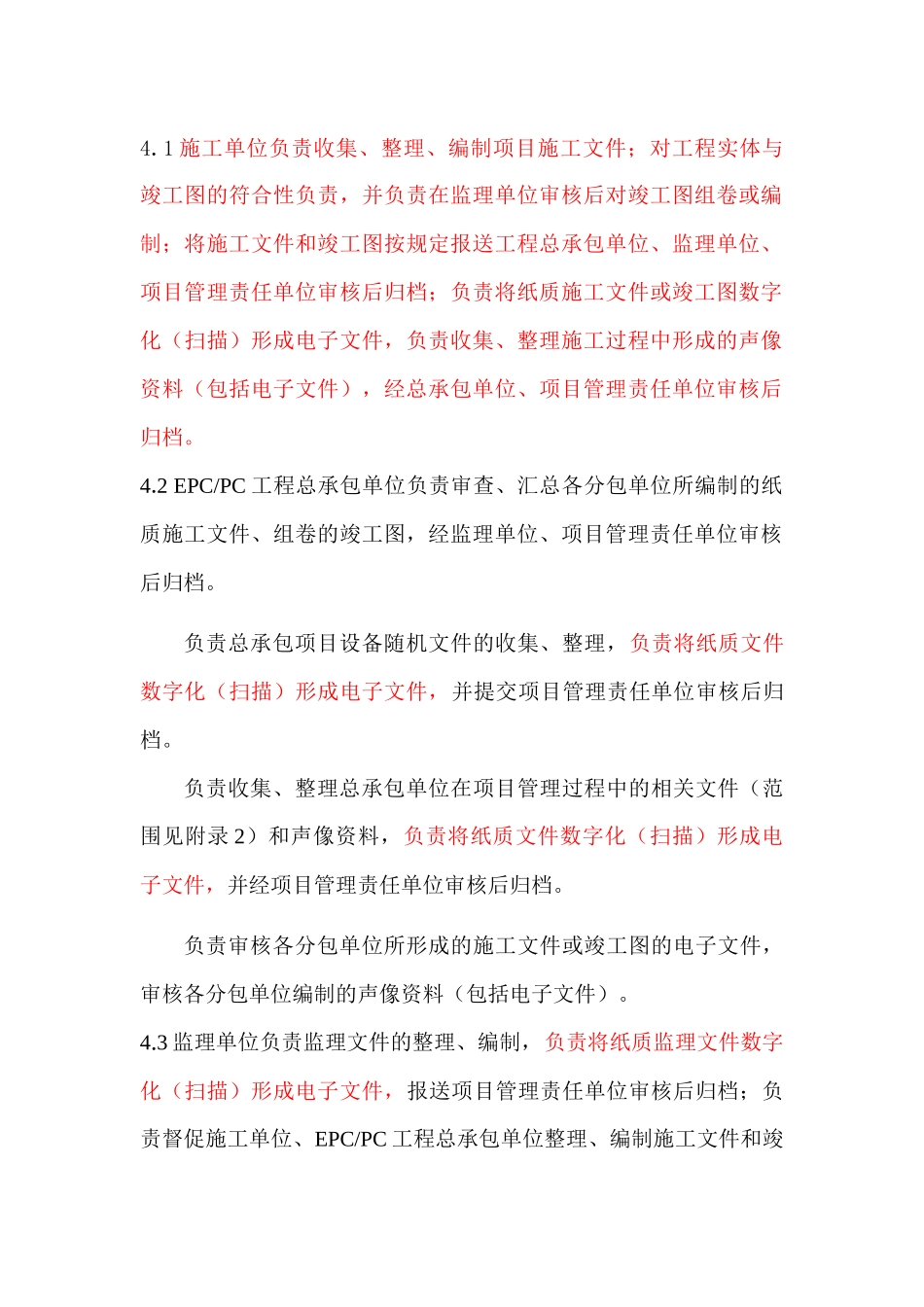 4. 1 施工单位负责收集、整理、编制项目施工文件；对工程实体与竣工图的符合性负责，并负责在监理单位审核后对竣工图组卷或编制；将施工文件和竣工图按规定报送工程总承包单位、监理单位、项目管理责任单位审核后归档；负责将纸质施工文件或竣工图数字化（扫描）形成电子文件，负责收集、整理施工过程中形成的声像资料（包括电子文件），经总承包单位、项目管理责任单位审核后归档。

4.2 EPC/PC 工程总承包单位负责审查、汇总各分包单位所编制的纸质施工文件、组卷的竣工图，经监理单位、项目管理责任单位审核后归档。

负责总承包项目设备随机文件的收集、整理，负责将纸质文件数字化（扫描）形成电子文件，并提交项目管理责任单位审核后归档。

负责收集、整理总承包单位在项目管理过程中的相关文件（范围见附录 2）和声像资料，负责将纸质文件数字化（扫描）形成电子文件，并经项目管理责任单位审核后归档。

负责审核各分包单位所形成的施工文件或竣工图的电子文件，审核各分包单位编制的声像资料（包括电子文件）。

4.3 监理单位负责监理文件的整理、编制，负责将纸质监理文件数字化（扫描）形成电子文件，报送项目管理责任单位审核后归档；负责督促施工单位、EPC/PC 工程总承包单位整理、编制施工文件和竣